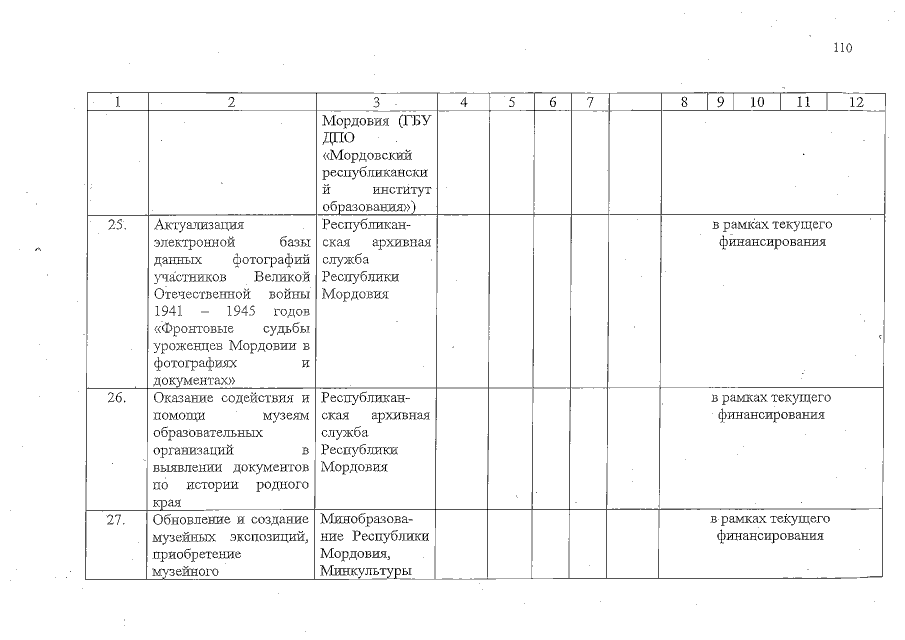 110

| 1 | 2 | 3 | 4 | 5 | 6 | 7 | | 8 | 9 | 10 | 11 | 12 |
|---|---|---|---|---|---|---|---|---|---|---|---|---|
| | | Мордовия (ГБУ ДПО «Мордовский республикански й институт образования») | | | | | | | | | | |
| 25. | Актуализация электронной базы данных фотографий участников Великой Отечественной войны 1941 – 1945 годов «Фронтовые судьбы уроженцев Мордовии в фотографиях и документах» | Республиканская архивная служба Республики Мордовия | | | | | | в рамках текущего финансирования | | | | |
| 26. | Оказание содействия и помощи музеям образовательных организаций в выявлении документов по истории родного края | Республиканская архивная служба Республики Мордовия | | | | | | в рамках текущего финансирования | | | | |
| 27. | Обновление и создание музейных экспозиций, приобретение музейного | Минобразование Республики Мордовия, Минкультуры | | | | | | в рамках текущего финансирования | | | | |